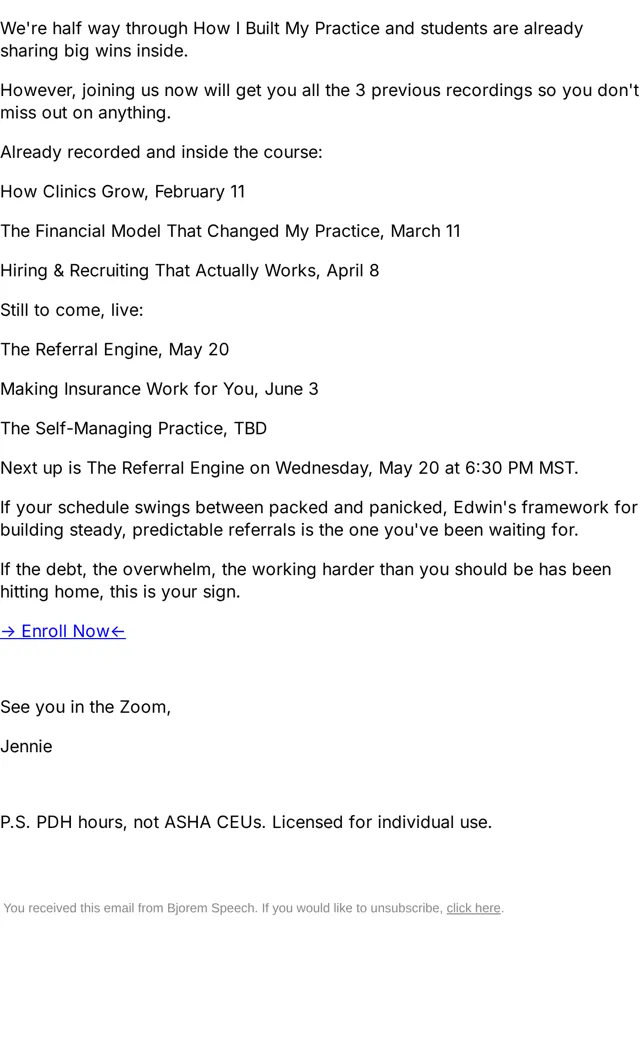 We're half way through How I Built My Practice and students are already sharing big wins inside.

However, joining us now will get you all the 3 previous recordings so you don't miss out on anything.

Already recorded and inside the course:

How Clinics Grow, February 11

The Financial Model That Changed My Practice, March 11

Hiring & Recruiting That Actually Works, April 8

Still to come, live:

The Referral Engine, May 20

Making Insurance Work for You, June 3

The Self-Managing Practice, TBD

Next up is The Referral Engine on Wednesday, May 20 at 6:30 PM MST.

If your schedule swings between packed and panicked, Edwin's framework for building steady, predictable referrals is the one you've been waiting for.

If the debt, the overwhelm, the working harder than you should be has been hitting home, this is your sign.

→ Enroll Now←

See you in the Zoom,

Jennie

P.S. PDH hours, not ASHA CEUs. Licensed for individual use.

You received this email from Bjorem Speech. If you would like to unsubscribe, click here.